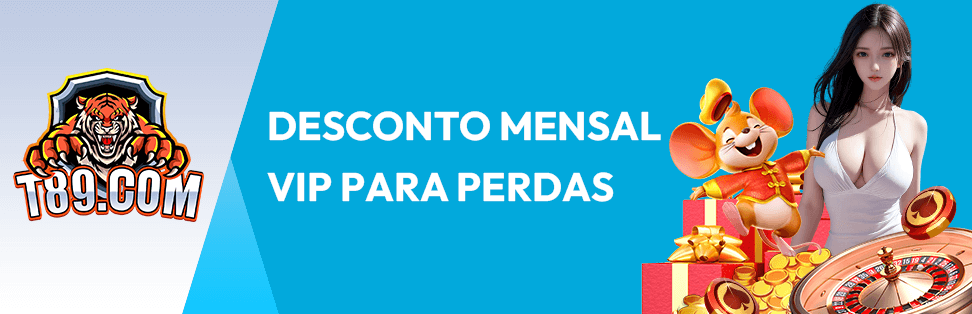 T89.COM

DESCONTO MENSAL VIP PARA PERDAS